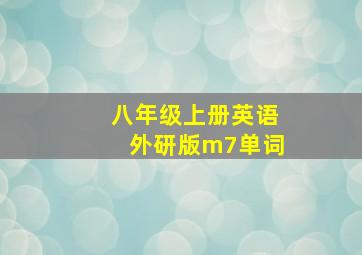 八年级上册英语
外研版m7单词